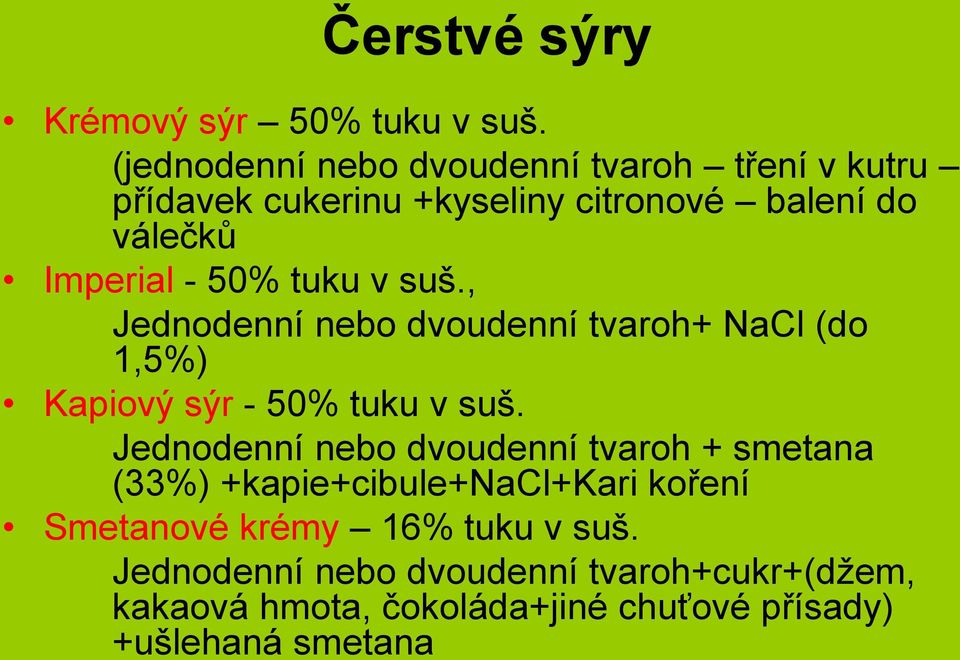 Čerstvé sýry

• Krémový sýr – 50% tuku v suš.
(jednodenní nebo dvoudenní tvaroh – tření v kutru – přídavek cukerinu +kyseliny citronové – balení do válečků

• Imperial - 50% tuku v suš.,
Jednodenní nebo dvoudenní tvaroh+ NaCl (do 1,5%)

• Kapiový sýr - 50% tuku v suš.
Jednodenní nebo dvoudenní tvaroh + smetana (33%) +kapie+cibule+NaCl+Kari koření

• Smetanové krémy – 16% tuku v suš.
Jednodenní nebo dvoudenní tvaroh+cukr+(džem, kakaová hmota, čokoláda+jiné chuťové přísady) +ušlehaná smetana